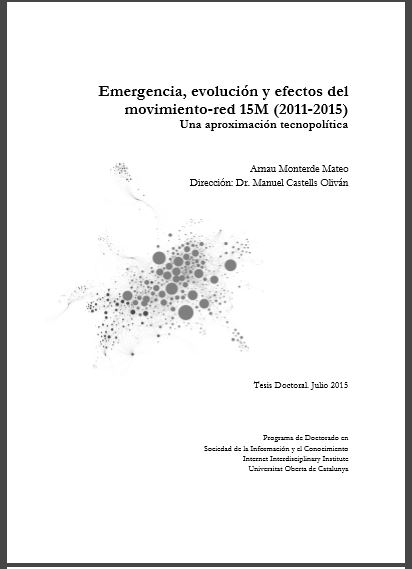 Emergencia, evolución y efectos del movimiento-red 15M (2011-2015)
Una aproximación tecnopolítica

Arnau Monterde Mateo
Dirección: Dr. Manuel Castells Oliván

Tesis Doctoral. Julio 2015

Programa de Doctorado en
Sociedad de la Información y el Conocimiento
Internet Interdisciplinary Institute
Universitat Oberta de Catalunya